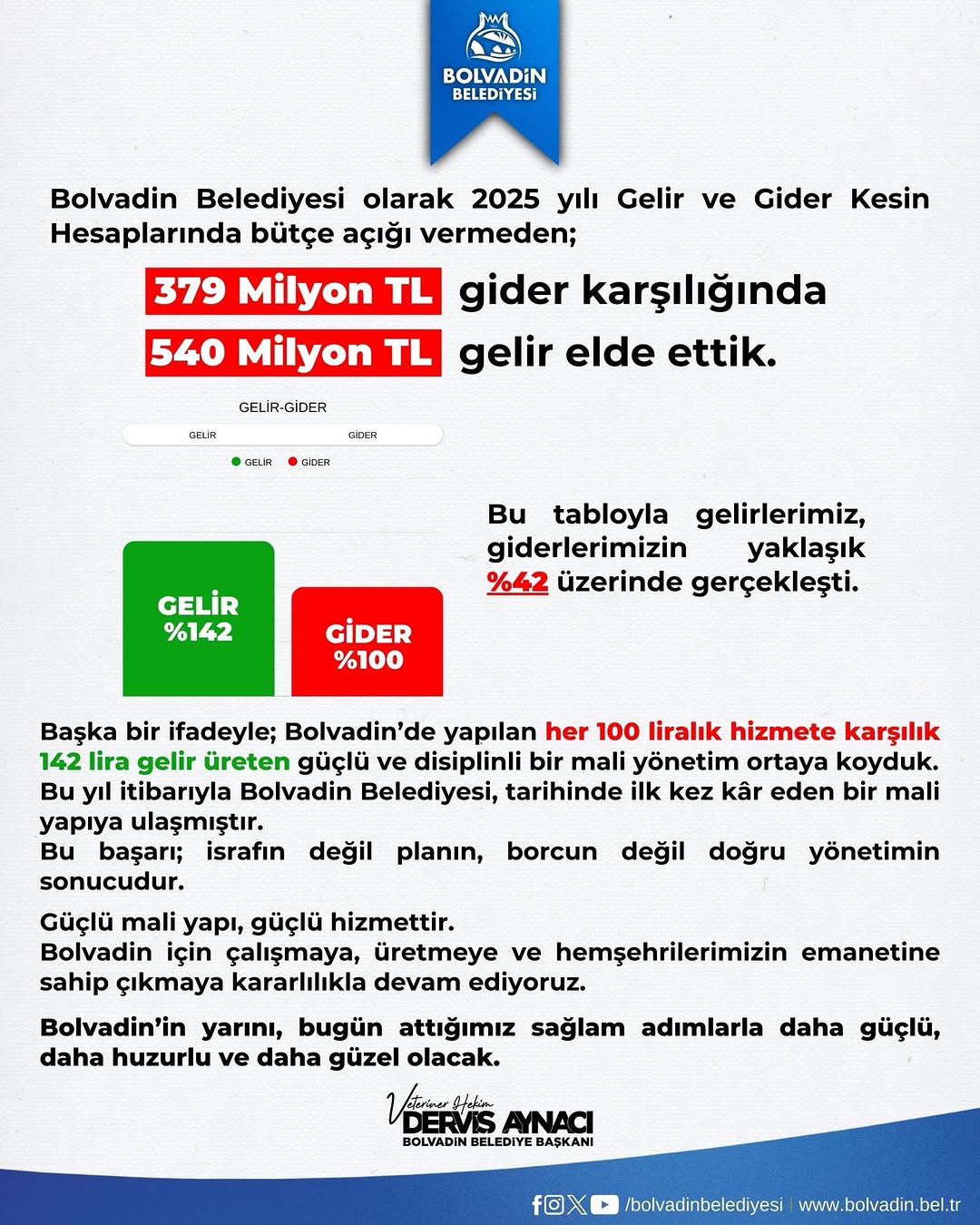 BOLVADİN BELEDİYESİ

Bolvadin Belediyesi olarak 2025 yılı Gelir ve Gider Kesin Hesaplarında bütçe açığı vermeden;

379 Milyon TL gider karşılığında
540 Milyon TL gelir elde ettik.

GELİR-GİDER

GELİR GİDER

GELİR GİDER

GELİR %142

GİDER %100

Bu tabloyla gelirlerimiz, giderlerimizin yaklaşık %42 üzerinde gerçekleşti.

Başka bir ifadeyle; Bolvadin'de yapılan her 100 liralık hizmete karşılık 142 lira gelir üreten güçlü ve disiplinli bir mali yönetim ortaya koyduk.
Bu yıl itibarıyla Bolvadin Belediyesi, tarihinde ilk kez kâr eden bir mali yapıya ulaşmıştır.
Bu başarı; israfın değil planın, borcun değil doğru yönetimin sonucudur.

Güçlü mali yapı, güçlü hizmettir.
Bolvadin için çalışmaya, üretmeye ve hemşehrilerimizin emanetine sahip çıkmaya kararlılıkla devam ediyoruz.

Bolvadin'in yarını, bugün attığımız sağlam adımlarla daha güçlü, daha huzurlu ve daha güzel olacak.

Veteriner Hekim
DERVİŞ AYNACI
BOLVADİN BELEDİYE BAŞKANI

/bolvadinbelediyesi | www.bolvadin.bel.tr